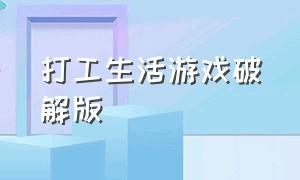 打工生活游戏破解版